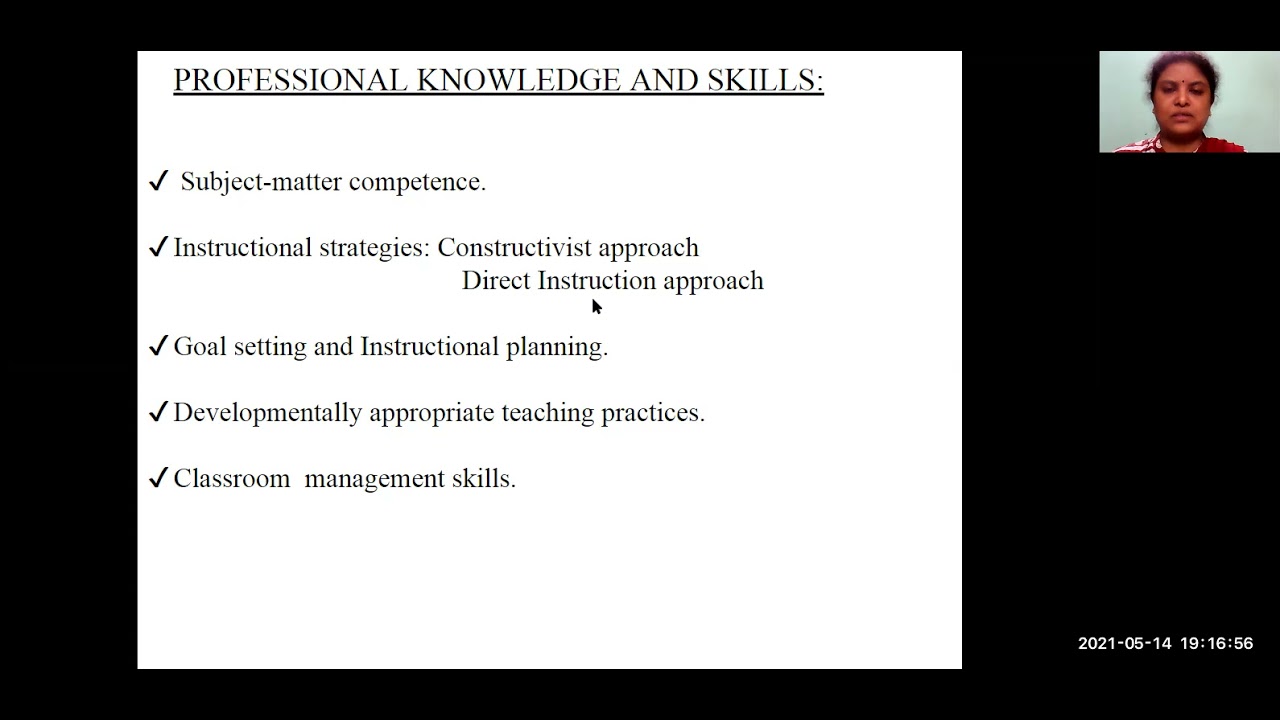 PROFESSIONAL KNOWLEDGE AND SKILLS:

✓ Subject-matter competence.

✓ Instructional strategies: Constructivist approach
Direct Instruction approach

✓ Goal setting and Instructional planning.

✓ Developmentally appropriate teaching practices.

✓ Classroom management skills.

2021-05-14 19:16:56